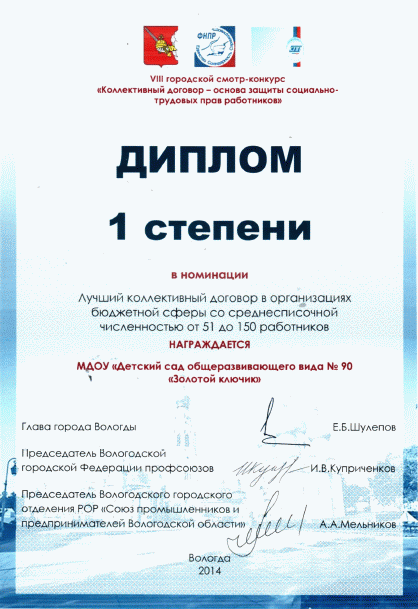 ФНПР

VIII городской смотр-конкурс
«Коллективный договор – основа защиты социально-трудовых прав работников»

ДИПЛОМ

1 степени

в номинации

Лучший коллективный договор в организациях бюджетной сферы со среднесписочной численностью от 51 до 150 работников

НАГРАЖДАЕТСЯ

МДОУ «Детский сад общеразвивающего вида № 90 «Золотой ключик»

Глава города Вологды Е.Б.Шулепов

Председатель Вологодской городской Федерации профсоюзов И.В.Куприченков

Председатель Вологодского городского отделения РОР «Союз промышленников и предпринимателей Вологодской области» А.А.Мельников

Вологда
2014